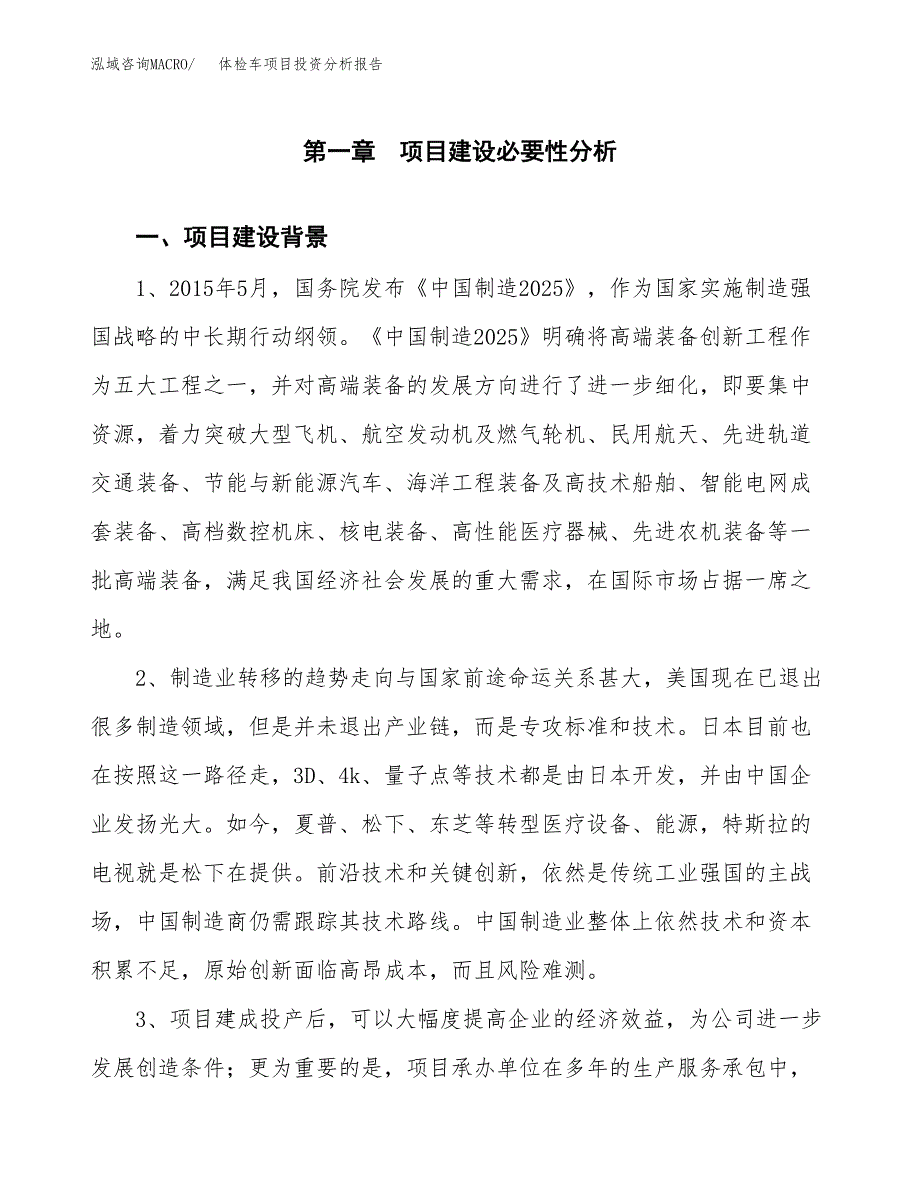 泓域咨询MACRO/　体检车项目投资分析报告

第一章　项目建设必要性分析

一、项目建设背景

1、2015年5月，国务院发布《中国制造2025》，作为国家实施制造强国战略的中长期行动纲领。《中国制造2025》明确将高端装备创新工程作为五大工程之一，并对高端装备的发展方向进行了进一步细化，即要集中资源，着力突破大型飞机、航空发动机及燃气轮机、民用航天、先进轨道交通装备、节能与新能源汽车、海洋工程装备及高技术船舶、智能电网成套装备、高档数控机床、核电装备、高性能医疗器械、先进农机装备等一批高端装备，满足我国经济社会发展的重大需求，在国际市场占据一席之地。

2、制造业转移的趋势走向与国家前途命运关系甚大，美国现在已退出很多制造领域，但是并未退出产业链，而是专攻标准和技术。日本目前也在按照这一路径走，3D、4k、量子点等技术都是由日本开发，并由中国企业发扬光大。如今，夏普、松下、东芝等转型医疗设备、能源，特斯拉的电视就是松下在提供。前沿技术和关键创新，依然是传统工业强国的主战场，中国制造商仍需跟踪其技术路线。中国制造业整体上依然技术和资本积累不足，原始创新面临高昂成本，而且风险难测。

3、项目建成投产后，可以大幅度提高企业的经济效益，为公司进一步发展创造条件；更为重要的是，项目承办单位在多年的生产服务承包中，